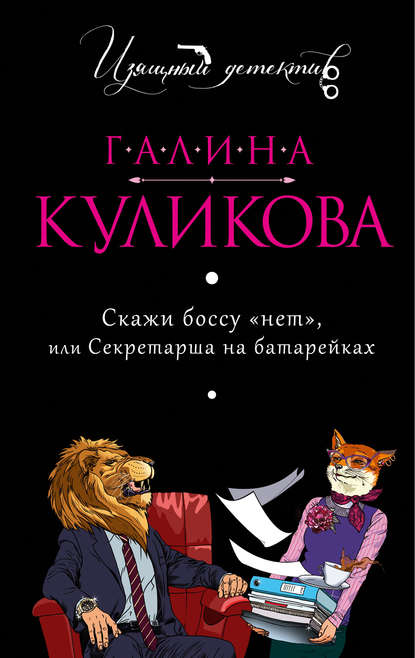 Изящный детектив

ГАЛИНА

КУЛИКОВА

Скажи боссу «нет»,
или Секретарша на батарейках